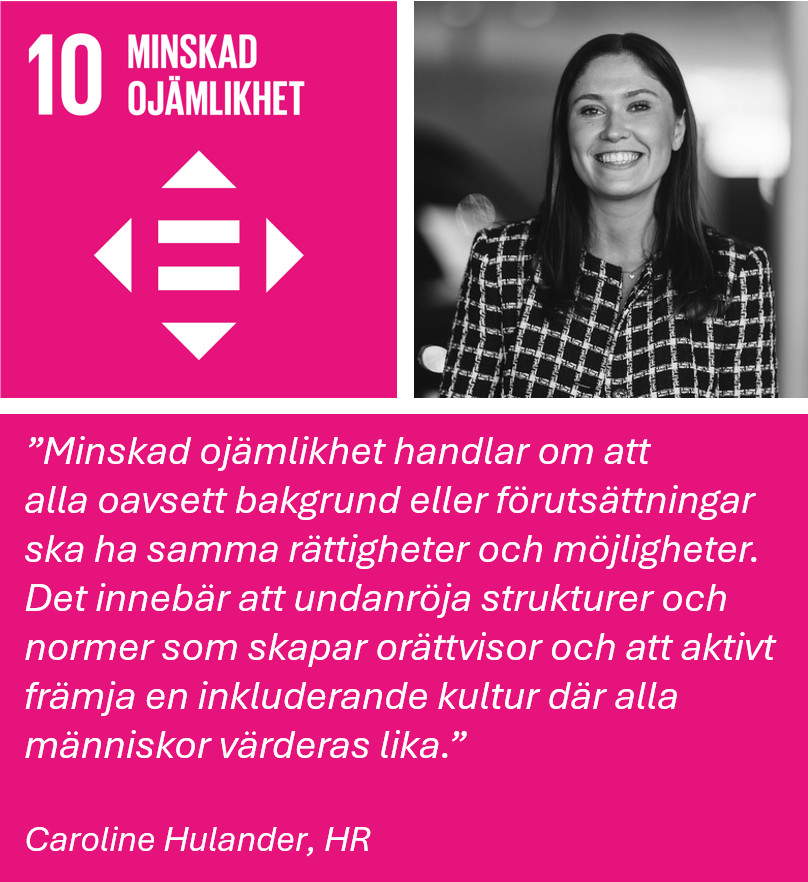 10 MINSKAD OJÄMLIKHET

"Minskad ojämlikhet handlar om att alla oavsett bakgrund eller förutsättningar ska ha samma rättigheter och möjligheter. Det innebär att undanröja strukturer och normer som skapar orättvisor och att aktivt främja en inkluderande kultur där alla människor värderas lika."

Caroline Hulander, HR